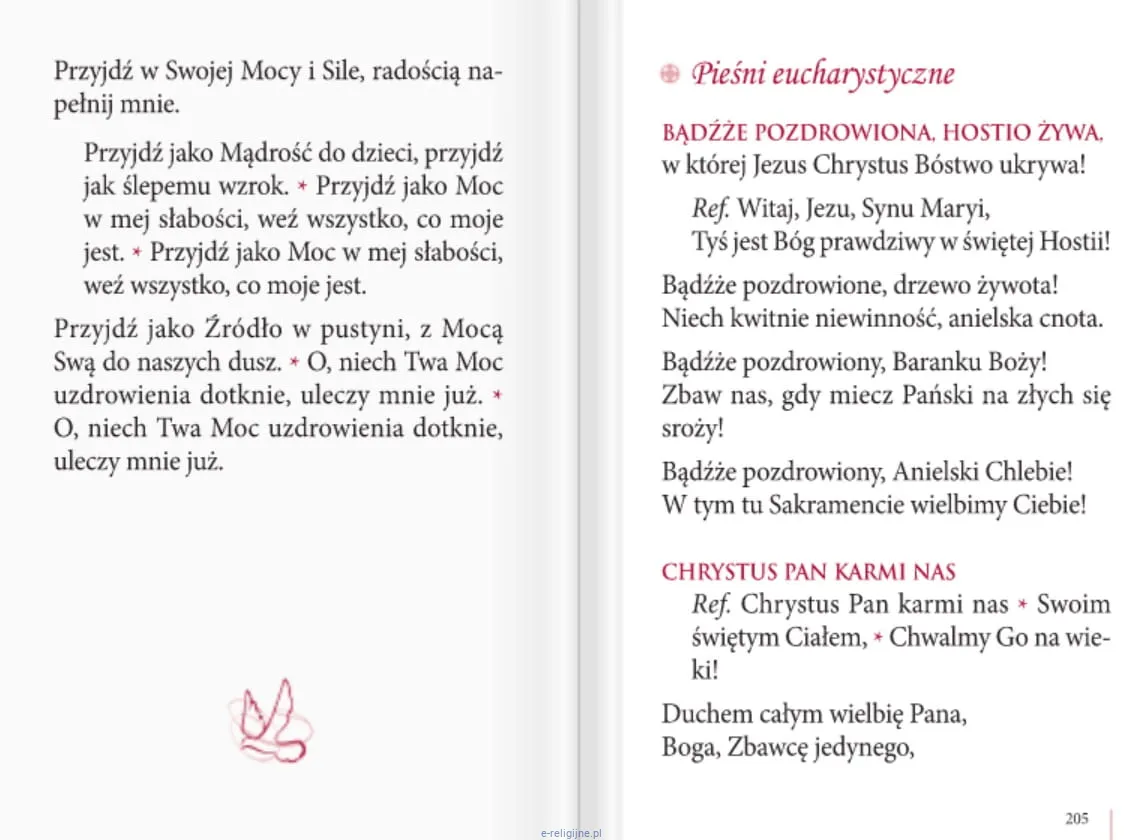 Przyjdź w Swojej Mocy i Sile, radością napełnij mnie.

Przyjdź jako Mądrość do dzieci, przyjdź jak ślepemu wzrok. * Przyjdź jako Moc w mej słabości, weź wszystko, co moje jest. * Przyjdź jako Moc w mej słabości, weź wszystko, co moje jest.

Przyjdź jako Źródło w pustyni, z Mocą Swą do naszych dusz. * O, niech Twa Moc uzdrowienia dotknie, uleczy mnie już. * O, niech Twa Moc uzdrowienia dotknie, uleczy mnie już.

Pieśni eucharystyczne

BĄDŹŻE POZDROWIONA, HOSTIO ŻYWA, w której Jezus Chrystus Bóstwo ukrywa!

Ref. Witaj, Jezu, Synu Maryi,
Tyś jest Bóg prawdziwy w świętej Hostii!

Bądźże pozdrowione, drzewo żywota!
Niech kwitnie niewinność, anielska cnota.

Bądźże pozdrowiony, Baranku Boży!
Zbaw nas, gdy miecz Pański na złych się sroży!

Bądźże pozdrowiony, Anielski Chlebie!
W tym tu Sakramencie wielbimy Ciebie!

CHRYSTUS PAN KARMI NAS

Ref. Chrystus Pan karmi nas * Swoim świętym Ciałem, * Chwalmy Go na wieki!

Duchem całym wielbię Pana,
Boga, Zbawcę jedynego,

205

e-religijne.pl